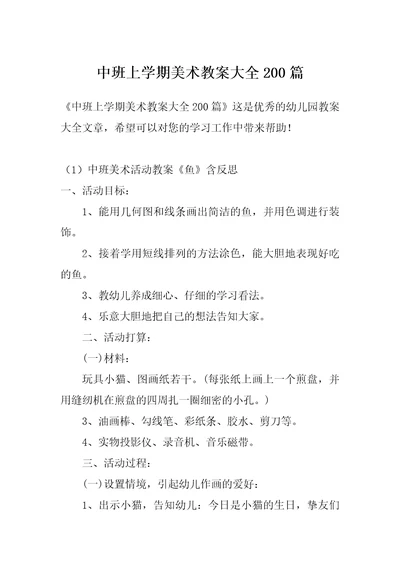 中班上学期美术教案大全200篇

《中班上学期美术教案大全200篇》这是优秀的幼儿园教案大全文章，希望可以对您的学习工作中带来帮助！

（1）中班美术活动教案《鱼》含反思

一、活动目标：

1、能用几何图和线条画出简洁的鱼，并用色调进行装饰。

2、接着学用短线排列的方法涂色，能大胆地表现好吃的鱼。

3、教幼儿养成细心、仔细的学习看法。

4、乐意大胆地把自己的想法告知大家。

二、活动打算：

(一)材料：

玩具小猫、图画纸若干。(每张纸上画上一个煎盘，并用缝纫机在煎盘的四周扎一圈细密的小孔。)

3、油画棒、勾线笔、彩纸条、胶水、剪刀等。

4、实物投影仪、录音机、音乐磁带。

三、活动过程：

(一)设置情境，引起幼儿作画的爱好：

1、出示小猫，告知幼儿：今日是小猫的生日，挚友们